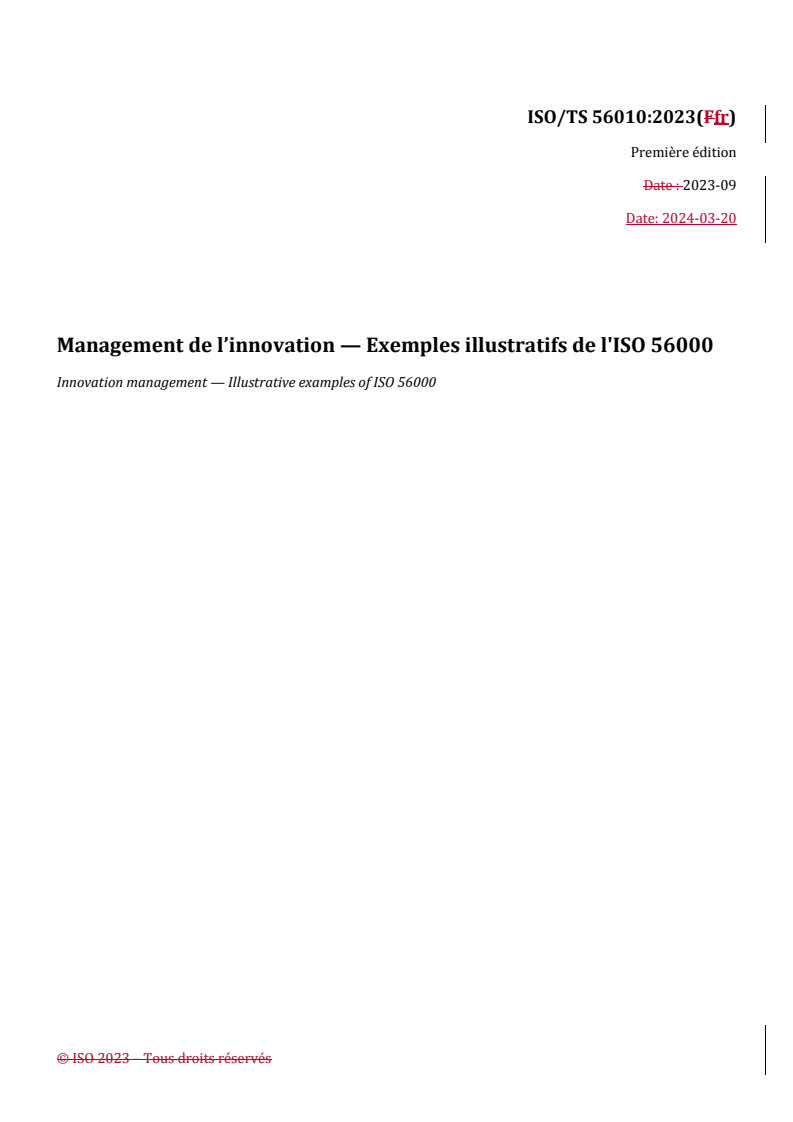 ISO/TS 56010:2023(Ffr)

Première édition

Date : 2023-09

Date: 2024-03-20

Management de l'innovation — Exemples illustratifs de l'ISO 56000

Innovation management — Illustrative examples of ISO 56000

© ISO 2023 – Tous droits réservés